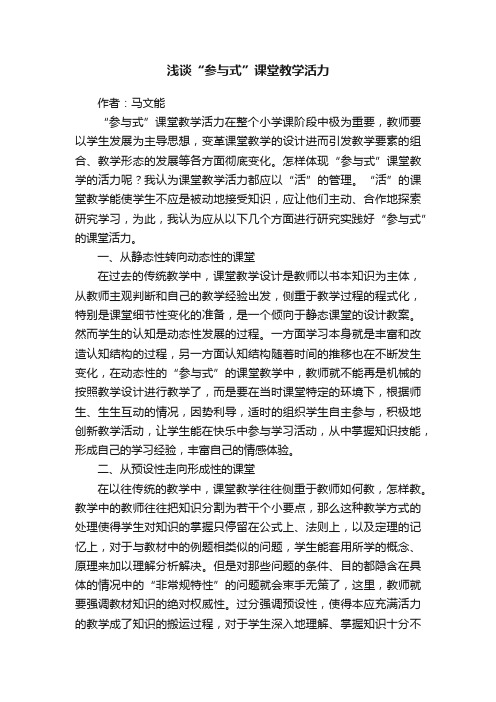 浅谈“参与式”课堂教学活力

作者：马文能

“参与式”课堂教学活力在整个小学课阶段中极为重要，教师要以学生发展为主导思想，变革课堂教学的设计进而引发教学要素的组合、教学形态的发展等各方面彻底变化。怎样体现“参与式”课堂教学的活力呢？我认为课堂教学活力都应以“活”的管理。“活”的课堂教学能使学生不应是被动地接受知识，应让他们主动、合作地探索研究学习，为此，我认为应从以下几个方面进行研究实践好“参与式”的课堂活力。

一、从静态性转向动态性的课堂

在过去的传统教学中，课堂教学设计是教师以书本知识为主体，从教师主观判断和自己的教学经验出发，侧重于教学过程的程式化，特别是课堂细节性变化的准备，是一个倾向于静态课堂的设计教案。然而学生的认知是动态性发展的过程。一方面学习本身就是丰富和改造认知结构的过程，另一方面认知结构随着时间的推移也在不断发生变化，在动态性的“参与式”的课堂教学中，教师就不能再是机械的按照教学设计进行教学了，而是要在当时课堂特定的环境下，根据师生、生生互动的情况，因势利导，适时的组织学生自主参与，积极地创新教学活动，让学生能在快乐中参与学习活动，从中掌握知识技能，形成自己的学习经验，丰富自己的情感体验。

二、从预设性走向形成性的课堂

在以往传统的教学中，课堂教学往往侧重于教师如何教，怎样教。教学中的教师往往把知识分割为若干个小要点，那么这种教学方式的处理使得学生对知识的掌握只停留在公式上、法则上，以及定理的记忆上，对于与教材中的例题相类似的问题，学生能套用所学的概念、原理来加以理解分析解决。但是对那些问题的条件、目的都隐含在具体的情况中的“非常规特性”的问题就会束手无策了，这里，教师就要强调教材知识的绝对权威性。过分强调预设性，使得本应充满活力的教学成了知识的搬运过程，对于学生深入地理解、掌握知识十分不